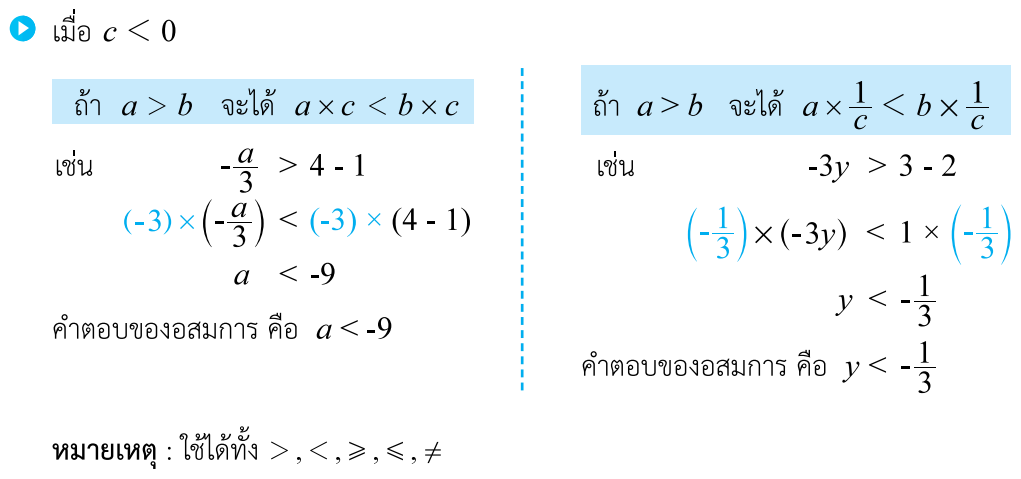 เมื่อ $c < 0$

ถ้า $a > b$ จะได้ $a \times c < b \times c$

เช่น $-\frac{a}{3} > 4 - 1$

$(-3) \times \left(-\frac{a}{3}\right) < (-3) \times (4 - 1)$

$a < -9$

คำตอบของอสมการ คือ $a < -9$

ถ้า $a > b$ จะได้ $a \times \frac{1}{c} < b \times \frac{1}{c}$

เช่น $-3y > 3 - 2$

$\left(-\frac{1}{3}\right) \times (-3y) < 1 \times \left(-\frac{1}{3}\right)$

$y < -\frac{1}{3}$

คำตอบของอสมการ คือ $y < -\frac{1}{3}$

**หมายเหตุ** : ใช้ได้ทั้ง $>, <, \geqslant, \leqslant, \neq$